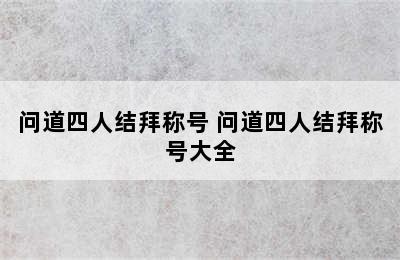 问道四人结拜称号 问道四人结拜称号大全